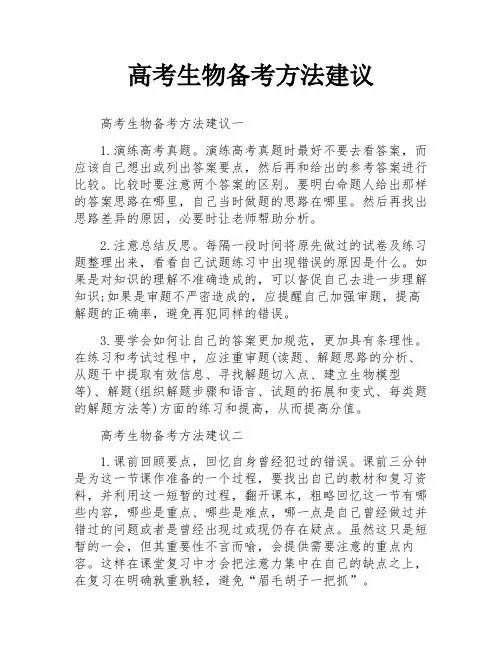 高考生物备考方法建议

高考生物备考方法建议一

1.演练高考真题。演练高考真题时最好不要去看答案，而应该自己想出或列出答案要点，然后再和给出的参考答案进行比较。比较时要注意两个答案的区别。要明白命题人给出那样的答案思路在哪里，自己当时做题的思路在哪里。然后再找出思路差异的原因，必要时让老师帮助分析。

2.注意总结反思。每隔一段时间将原先做过的试卷及练习题整理出来，看看自己试题练习中出现错误的原因是什么。如果是对知识的理解不准确造成的，可以督促自己去进一步理解知识;如果是审题不严密造成的，应提醒自己加强审题，提高解题的正确率，避免再犯同样的错误。

3.要学会如何让自己的答案更加规范，更加具有条理性。在练习和考试过程中，应注重审题(读题、解题思路的分析、从题干中提取有效信息、寻找解题切入点、建立生物模型等)、解题(组织解题步骤和语言、试题的拓展和变式、每类题的解题方法等)方面的练习和提高，从而提高分值。

高考生物备考方法建议二

1.课前回顾要点，回忆自身曾经犯过的错误。课前三分钟是为这一节课作准备的一个过程，要找出自己的教材和复习资料，并利用这一短暂的过程，翻开课本，粗略回忆这一节有哪些内容，哪些是重点、哪些是难点，哪一点是自己曾经做过并错过的问题或者是曾经出现过或现仍存在疑点。虽然这只是短暂的一会，但其重要性不言而喻，会提供需要注意的重点内容。这样在课堂复习中才会把注意力集中在自己的缺点之上，在复习在明确孰重孰轻，避免“眉毛胡子一把抓”。